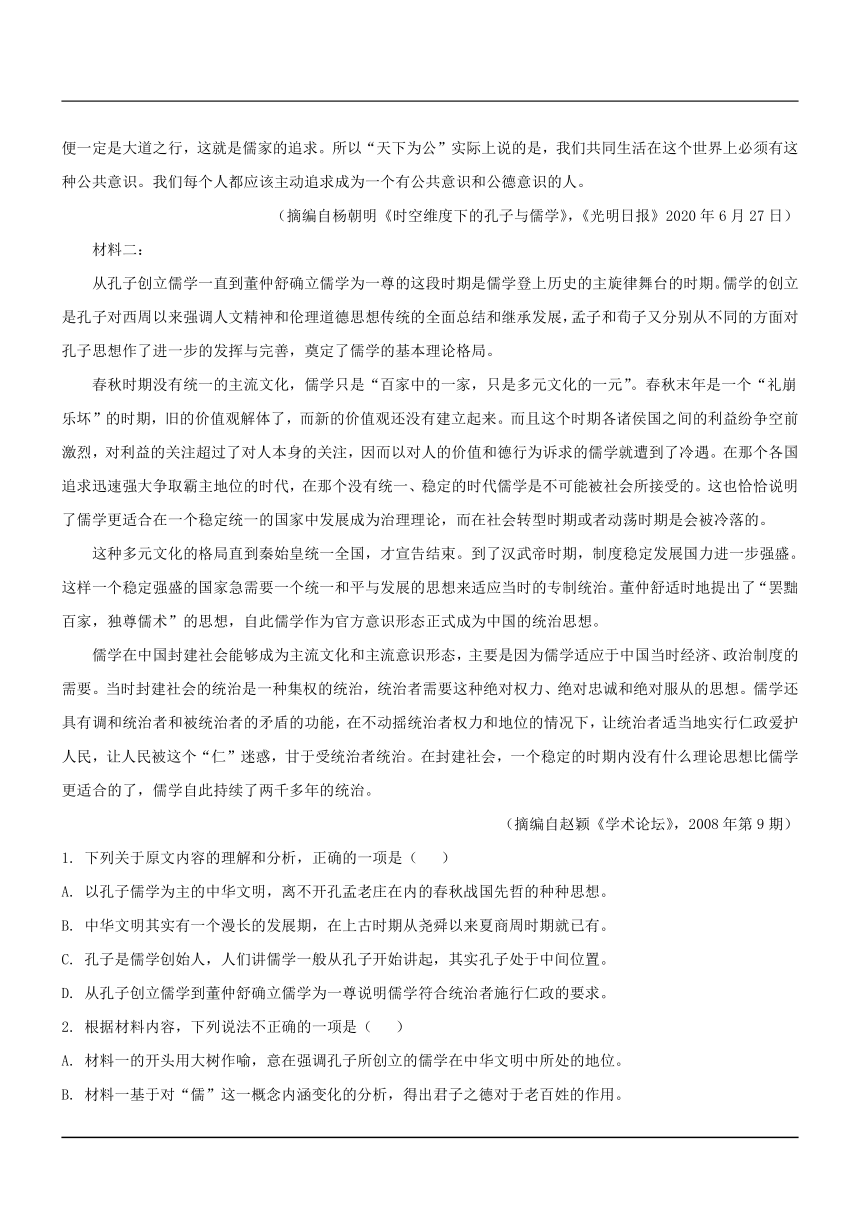 便一定是大道之行，这就是儒家的追求。所以“天下为公”实际上说的是，我们共同生活在这个世界上必须有这种公共意识。我们每个人都应该主动追求成为一个有公共意识和公德意识的人。

（摘编自杨朝明《时空维度下的孔子与儒学》，《光明日报》2020 年 6 月 27 日）

材料二：

从孔子创立儒学一直到董仲舒确立儒学为一尊的这段时期是儒学登上历史的主旋律舞台的时期。儒学的创立是孔子对西周以来强调人文精神和伦理道德思想传统的全面总结和继承发展，孟子和荀子又分别从不同的方面对孔子思想作了进一步的发挥与完善，奠定了儒学的基本理论格局。

春秋时期没有统一的主流文化，儒学只是“百家中的一家，只是多元文化的一元”。春秋末年是一个“礼崩乐坏”的时期，旧的价值观解体了，而新的价值观还没有建立起来。而且这个时期各诸侯国之间的利益纷争空前激烈，对利益的关注超过了对人本身的关注，因而以对人的价值和德行为诉求的儒学就遭到了冷遇。在那个各国追求迅速强大争取霸主地位的时代，在那个没有统一、稳定的时代儒学是不可能被社会所接受的。这也恰恰说明了儒学更适合在一个稳定统一的国家中发展成为治理理论，而在社会转型时期或者动荡时期是会被冷落的。

这种多元文化的格局直到秦始皇统一全国，才宣告结束。到了汉武帝时期，制度稳定发展国力进一步强盛。这样一个稳定强盛的国家急需要一个统一和平与发展的思想来适应当时的专制统治。董仲舒适时地提出了“罢黜百家，独尊儒术”的思想，自此儒学作为官方意识形态正式成为中国的统治思想。

儒学在中国封建社会能够成为主流文化和主流意识形态，主要是因为儒学适应于中国当时经济、政治制度的需要。当时封建社会的统治是一种集权的统治，统治者需要这种绝对权力、绝对忠诚和绝对服从的思想。儒学还具有调和统治者和被统治者的矛盾的功能，在不动摇统治者权力和地位的情况下，让统治者适当地实行仁政爱护人民，让人民被这个“仁”迷惑，甘于受统治者统治。在封建社会，一个稳定的时期内没有什么理论思想比儒学更适合的了，儒学自此持续了两千多年的统治。

（摘编自赵颖《学术论坛》，2008 年第 9 期）

1. 下列关于原文内容的理解和分析，正确的一项是（　　）

A. 以孔子儒学为主的中华文明，离不开孔孟老庄在内的春秋战国先哲的种种思想。

B. 中华文明其实有一个漫长的发展期，在上古时期从尧舜以来夏商周时期就已有。

C. 孔子是儒学创始人，人们讲儒学一般从孔子开始讲起，其实孔子处于中间位置。

D. 从孔子创立儒学到董仲舒确立儒学为一尊说明儒学符合统治者施行仁政的要求。

2. 根据材料内容，下列说法不正确的一项是（　　）

A. 材料一的开头用大树作喻，意在强调孔子所创立的儒学在中华文明中所处的地位。

B. 材料一基于对“儒”这一概念内涵变化的分析，得出君子之德对于老百姓的作用。